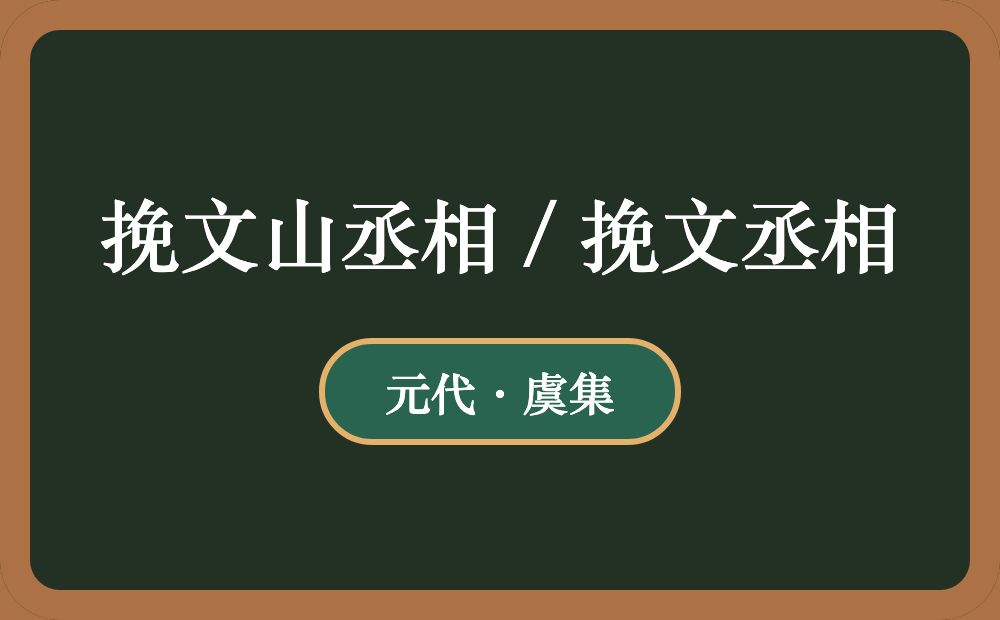 挽文山丞相 / 挽文丞相

元代 · 虞集